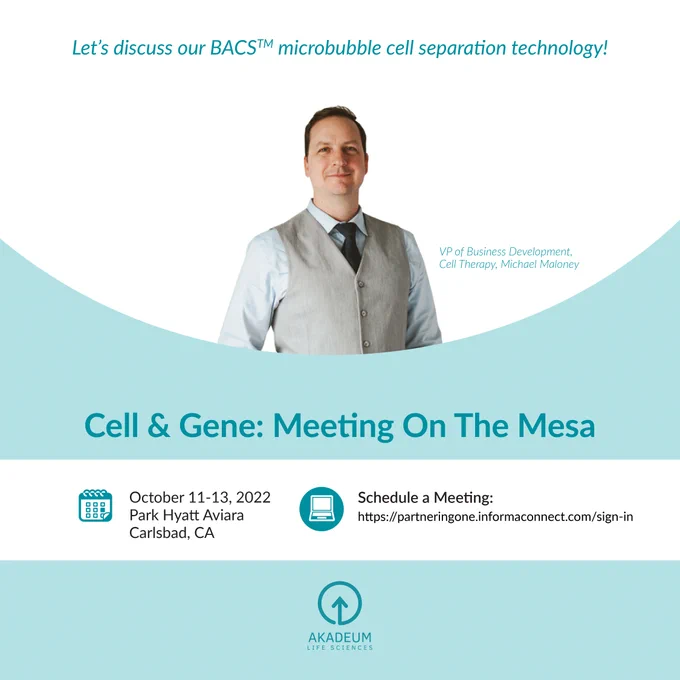 Let's discuss our BACS™ microbubble cell separation technology!

VP of Business Development, Cell Therapy, Michael Maloney

Cell & Gene: Meeting On The Mesa

October 11-13, 2022
Park Hyatt Aviara
Carlsbad, CA

Schedule a Meeting:
https://partneringone.informaconnect.com/sign-in

AKADEUM
LIFE SCIENCES